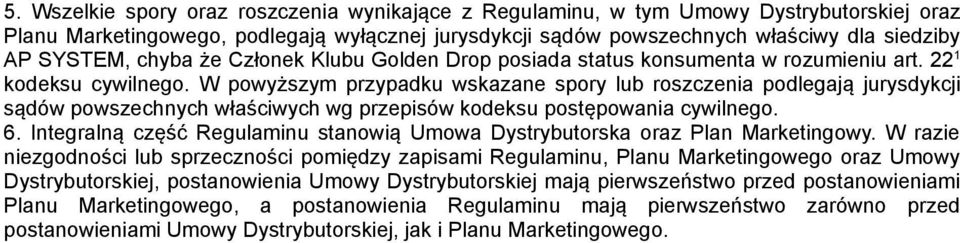 5. Wszelkie spory oraz roszczenia wynikające z Regulaminu, w tym Umowy Dystrybutorskiej oraz Planu Marketingowego, podlegają wyłącznej jurysdykcji sądów powszechnych właściwy dla siedziby AP SYSTEM, chyba że Członek Klubu Golden Drop posiada status konsumenta w rozumieniu art. $22^1$ kodeksu cywilnego. W powyższym przypadku wskazane spory lub roszczenia podlegają jurysdykcji sądów powszechnych właściwych wg przepisów kodeksu postępowania cywilnego.
6. Integralną część Regulaminu stanowią Umowa Dystrybutorska oraz Plan Marketingowy. W razie niezgodności lub sprzeczności pomiędzy zapisami Regulaminu, Planu Marketingowego oraz Umowy Dystrybutorskiej, postanowienia Umowy Dystrybutorskiej mają pierwszeństwo przed postanowieniami Planu Marketingowego, a postanowienia Regulaminu mają pierwszeństwo zarówno przed postanowieniami Umowy Dystrybutorskiej, jak i Planu Marketingowego.